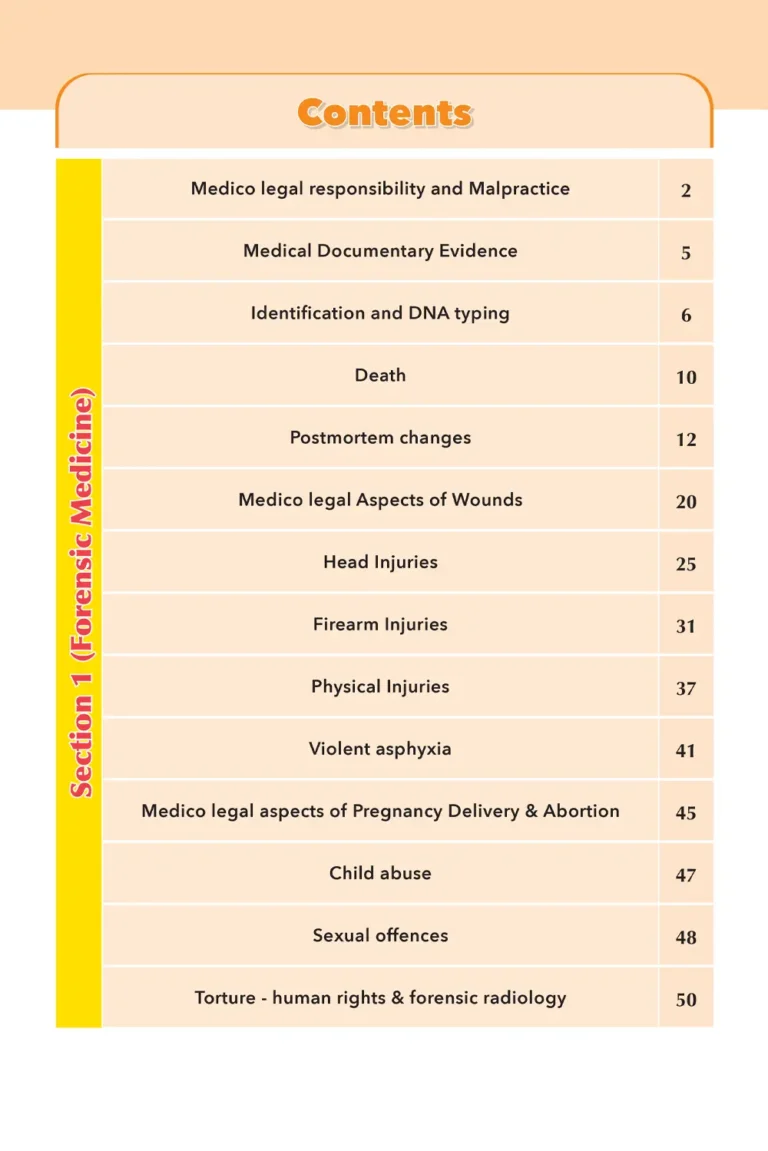 Contents

Section 1 (Forensic Medicine)

| | |
|---|---|
| Medico legal responsibility and Malpractice | 2 |
| Medical Documentary Evidence | 5 |
| Identification and DNA typing | 6 |
| Death | 10 |
| Postmortem changes | 12 |
| Medico legal Aspects of Wounds | 20 |
| Head Injuries | 25 |
| Firearm Injuries | 31 |
| Physical Injuries | 37 |
| Violent asphyxia | 41 |
| Medico legal aspects of Pregnancy Delivery & Abortion | 45 |
| Child abuse | 47 |
| Sexual offences | 48 |
| Torture - human rights & forensic radiology | 50 |